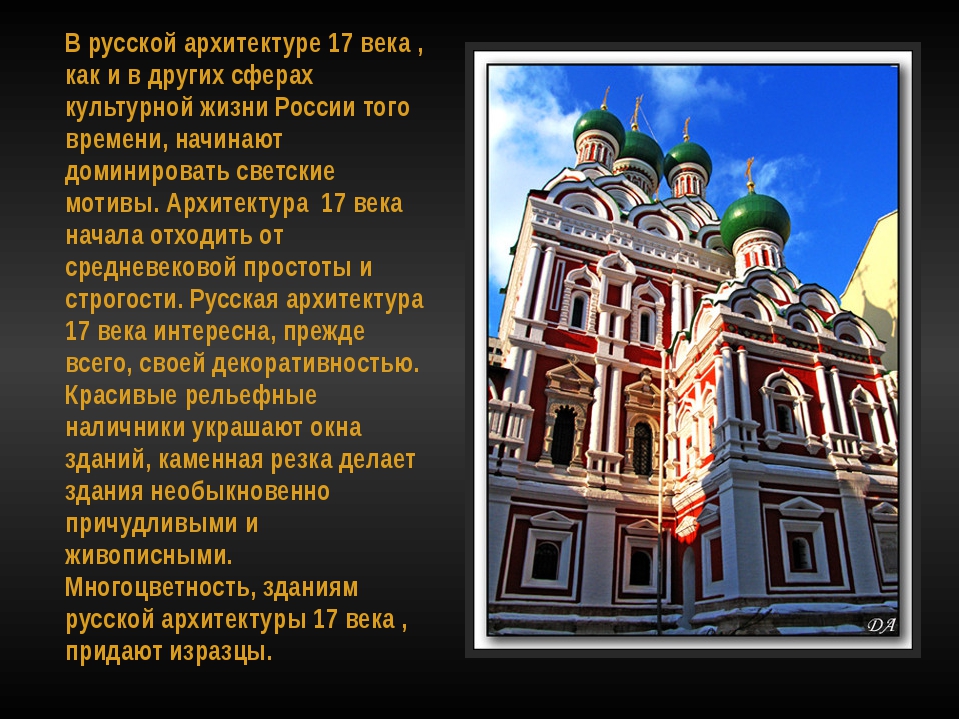 В русской архитектуре 17 века , как и в других сферах культурной жизни России того времени, начинают доминировать светские мотивы. Архитектура 17 века начала отходить от средневековой простоты и строгости. Русская архитектура 17 века интересна, прежде всего, своей декоративностью. Красивые рельефные наличники украшают окна зданий, каменная резка делает здания необыкновенно причудливыми и живописными. Многоцветность, зданиям русской архитектуры 17 века , придают изразцы.

DA